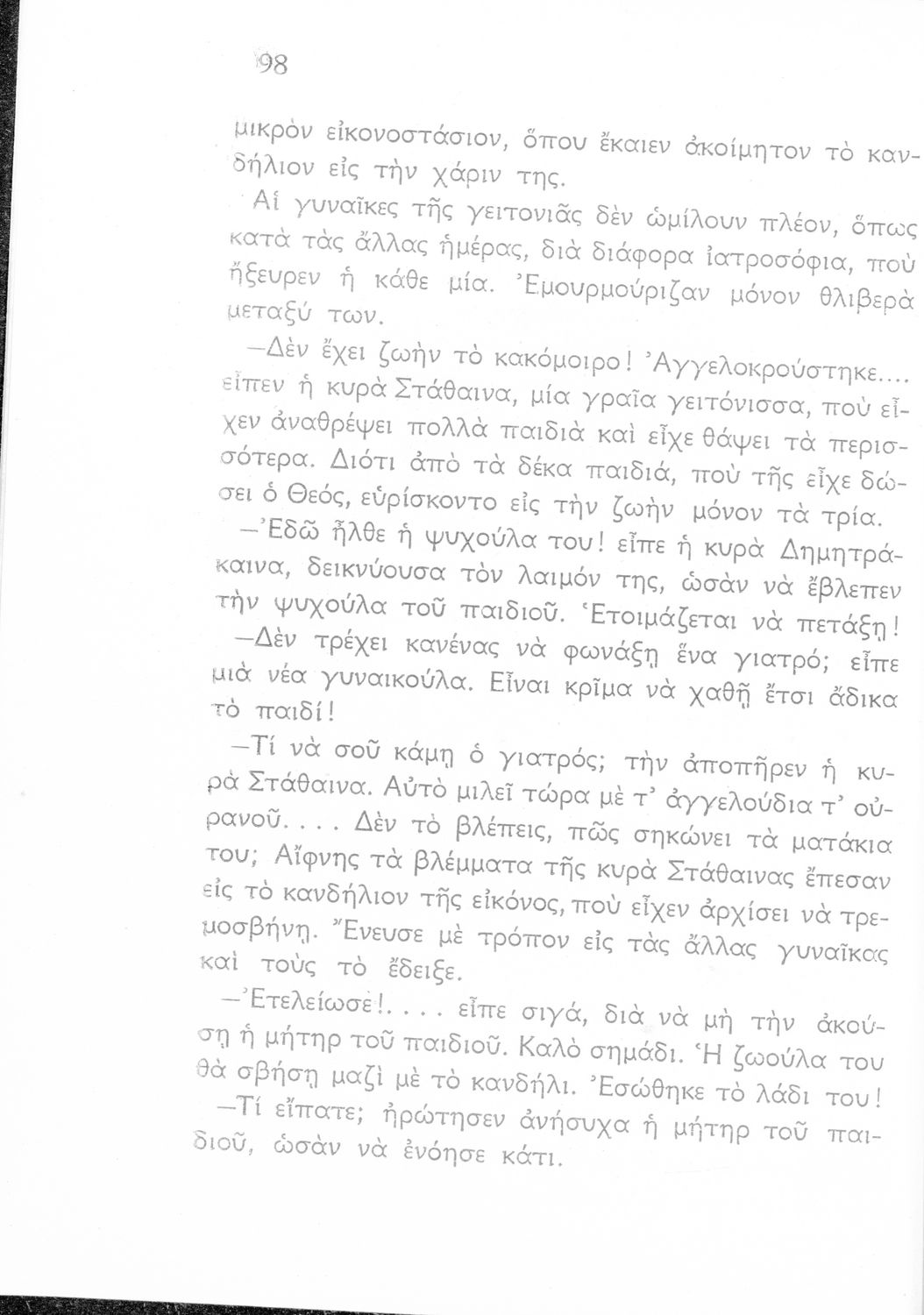 98

μικρὸν εἰκονοστάσιον, ὅπου ἔκαιεν ἀκοίμητον τὸ κανδήλιον εἰς τὴν χάριν της.

Αἱ γυναῖκες τῆς γειτονιᾶς δὲν ὡμίλουν πλέον, ὅπως κατὰ τὰς ἄλλας ἡμέρας, διὰ διάφορα ἰατροσόφια, ποὺ ἤξευρεν ἡ κάθε μία. Ἐμουρμούριζαν μόνον θλιβερὰ μεταξύ των.

—Δὲν ἔχει ζωὴν τὸ κακόμοιρο! Ἀγγελοκρούστηκε.... εἶπεν ἡ κυρὰ Στάθαινα, μία γραῖα γειτόνισσα, ποὺ εἶχεν ἀναθρέψει πολλὰ παιδιὰ καὶ εἶχε θάψει τὰ περισσότερα. Διότι ἀπὸ τὰ δέκα παιδιά, ποὺ τῆς εἶχε δώσει ὁ Θεός, εὑρίσκοντο εἰς τὴν ζωὴν μόνον τὰ τρία.

—Ἐδῶ ἦλθε ἡ ψυχούλα του! εἶπε ἡ κυρὰ Δημητράκαινα, δεικνύουσα τὸν λαιμόν της, ὡσὰν νὰ ἔβλεπεν τὴν ψυχούλα τοῦ παιδιοῦ. Ἑτοιμάζεται νὰ πετάξῃ!

—Δὲν τρέχει κανένας νὰ φωνάξῃ ἕνα γιατρό; εἶπε μιὰ νέα γυναικούλα. Εἶναι κρῖμα νὰ χαθῇ ἔτσι ἄδικα τὸ παιδί!

—Τί νὰ σοῦ κάμῃ ὁ γιατρός; τὴν ἀποπῆρεν ἡ κυρὰ Στάθαινα. Αὐτὸ μιλεῖ τώρα μὲ τ' ἀγγελούδια τ' οὐρανοῦ.... Δὲν τὸ βλέπεις, πῶς σηκώνει τὰ ματάκια του; Αἴφνης τὰ βλέμματα τῆς κυρὰ Στάθαινας ἔπεσαν εἰς τὸ κανδήλιον τῆς εἰκόνος, ποὺ εἶχεν ἀρχίσει νὰ τρεμοσβήνῃ. Ἔνευσε μὲ τρόπον εἰς τὰς ἄλλας γυναῖκας καὶ τοὺς τὸ ἔδειξε.

—Ἐτελείωσε!.... εἶπε σιγά, διὰ νὰ μὴ τὴν ἀκούσῃ ἡ μήτηρ τοῦ παιδιοῦ. Καλὸ σημάδι. Ἡ ζωούλα του θὰ σβήσῃ μαζὶ μὲ τὸ κανδήλι. Ἐσώθηκε τὸ λάδι του!

—Τί εἴπατε; ἠρώτησεν ἀνήσυχα ἡ μήτηρ τοῦ παιδιοῦ, ὡσὰν νὰ ἐνόησε κάτι.